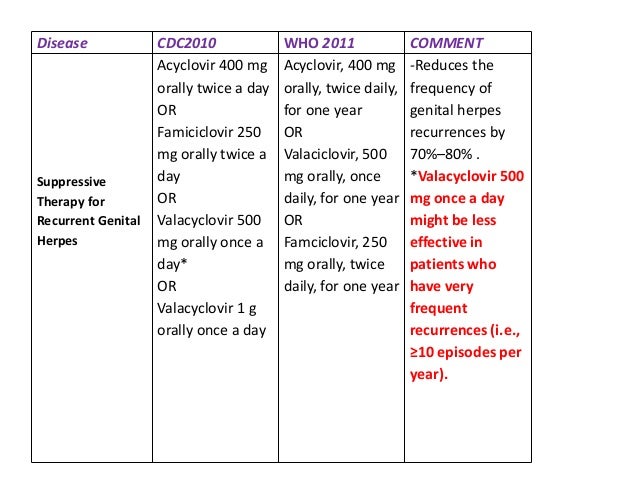 | Disease | CDC2010 | WHO 2011 | COMMENT |
|---|---|---|---|
| Suppressive Therapy for Recurrent Genital Herpes | Acyclovir 400 mg orally twice a day OR Famiciclovir 250 mg orally twice a day OR Valacyclovir 500 mg orally once a day* OR Valacyclovir 1 g orally once a day | Acyclovir, 400 mg orally, twice daily, for one year OR Valaciclovir, 500 mg orally, once daily, for one year OR Famciclovir, 250 mg orally, twice daily, for one year | -Reduces the frequency of genital herpes recurrences by 70%–80% . *Valacyclovir 500 mg once a day might be less effective in patients who have very frequent recurrences (i.e., ≥10 episodes per year). |